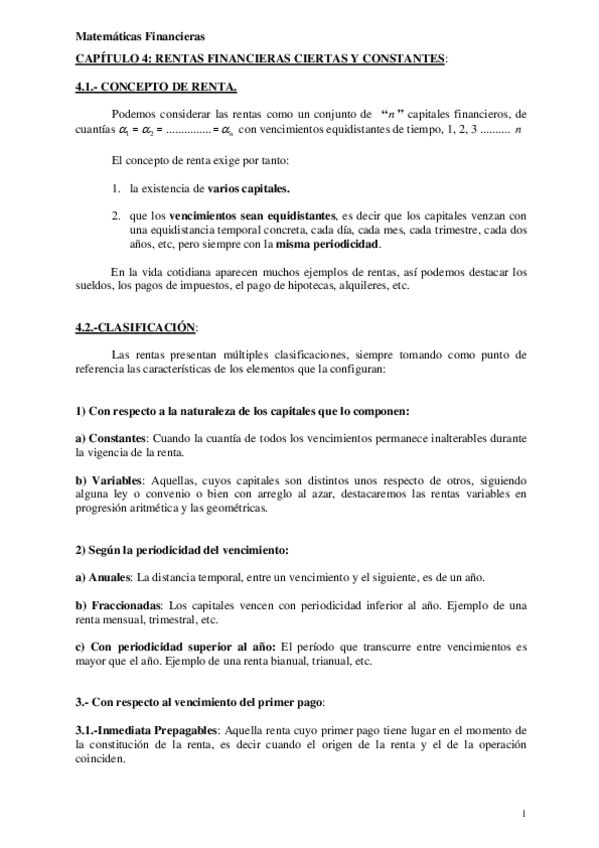 Matemáticas Financieras

CAPÍTULO 4: RENTAS FINANCIERAS CIERTAS Y CONSTANTES:

4.1.- CONCEPTO DE RENTA.

Podemos considerar las rentas como un conjunto de "$n$" capitales financieros, de cuantías $\alpha_1 = \alpha_2 = ............... = \alpha_n$ con vencimientos equidistantes de tiempo, 1, 2, 3 .......... $n$

El concepto de renta exige por tanto:

1. la existencia de varios capitales.

2. que los vencimientos sean equidistantes, es decir que los capitales venzan con una equidistancia temporal concreta, cada día, cada mes, cada trimestre, cada dos años, etc, pero siempre con la misma periodicidad.

En la vida cotidiana aparecen muchos ejemplos de rentas, así podemos destacar los sueldos, los pagos de impuestos, el pago de hipotecas, alquileres, etc.

4.2.-CLASIFICACIÓN:

Las rentas presentan múltiples clasificaciones, siempre tomando como punto de referencia las características de los elementos que la configuran:

1) Con respecto a la naturaleza de los capitales que lo componen:

a) Constantes: Cuando la cuantía de todos los vencimientos permanece inalterables durante la vigencia de la renta.

b) Variables: Aquellas, cuyos capitales son distintos unos respecto de otros, siguiendo alguna ley o convenio o bien con arreglo al azar, destacaremos las rentas variables en progresión aritmética y las geométricas.

2) Según la periodicidad del vencimiento:

a) Anuales: La distancia temporal, entre un vencimiento y el siguiente, es de un año.

b) Fraccionadas: Los capitales vencen con periodicidad inferior al año. Ejemplo de una renta mensual, trimestral, etc.

c) Con periodicidad superior al año: El período que transcurre entre vencimientos es mayor que el año. Ejemplo de una renta bianual, trianual, etc.

3.- Con respecto al vencimiento del primer pago:

3.1.-Inmediata Prepagables: Aquella renta cuyo primer pago tiene lugar en el momento de la constitución de la renta, es decir cuando el origen de la renta y el de la operación coinciden.

1